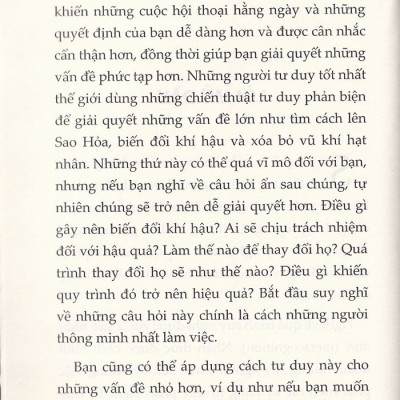 khiến những cuộc hội thoại hằng ngày và những quyết định của bạn dễ dàng hơn và được cân nhắc cẩn thận hơn, đồng thời giúp bạn giải quyết những vấn đề phức tạp hơn. Những người tư duy tốt nhất thế giới dùng những chiến thuật tư duy phản biện để giải quyết những vấn đề lớn như tìm cách lên Sao Hỏa, biến đổi khí hậu và xóa bỏ vũ khí hạt nhân. Những thứ này có thể quá vĩ mô đối với bạn, nhưng nếu bạn nghĩ về câu hỏi ẩn sau chúng, tự nhiên chúng sẽ trở nên dễ giải quyết hơn. Điều gì gây nên biến đổi khí hậu? Ai sẽ chịu trách nhiệm đối với hậu quả? Làm thế nào để thay đổi họ? Quá trình thay đổi họ sẽ như thế nào? Điều gì khiến quy trình đó trở nên hiệu quả? Bắt đầu suy nghĩ về những câu hỏi này chính là cách những người thông minh nhất làm việc.

Bạn cũng có thể áp dụng cách tư duy này cho những vấn đề nhỏ hơn, ví dụ như nếu bạn muốn